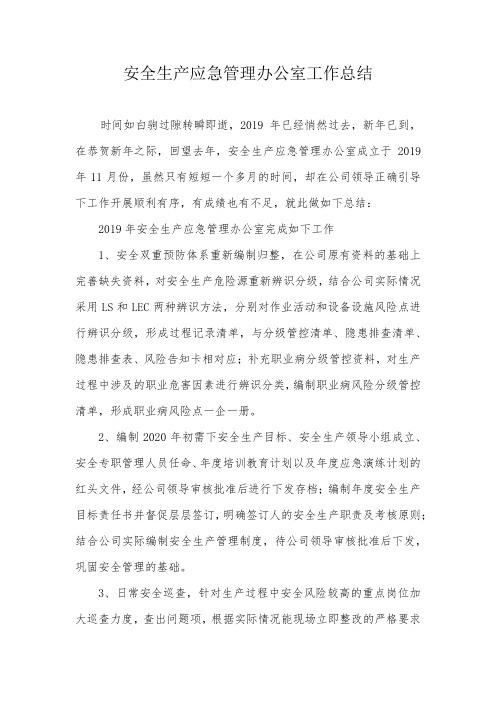 安全生产应急管理办公室工作总结

时间如白驹过隙转瞬即逝，2019 年已经悄然过去，新年已到，在恭贺新年之际，回望去年，安全生产应急管理办公室成立于 2019 年 11 月份，虽然只有短短一个多月的时间，却在公司领导正确引导下工作开展顺利有序，有成绩也有不足，就此做如下总结：

2019 年安全生产应急管理办公室完成如下工作

1、安全双重预防体系重新编制归整，在公司原有资料的基础上完善缺失资料，对安全生产危险源重新辨识分级，结合公司实际情况采用 LS 和 LEC 两种辨识方法，分别对作业活动和设备设施风险点进行辨识分级，形成过程记录清单，与分级管控清单、隐患排查清单、隐患排查表、风险告知卡相对应；补充职业病分级管控资料，对生产过程中涉及的职业危害因素进行辨识分类，编制职业病风险分级管控清单，形成职业病风险点一企一册。

2、编制 2020 年初需下安全生产目标、安全生产领导小组成立、安全专职管理人员任命、年度培训教育计划以及年度应急演练计划的红头文件，经公司领导审核批准后进行下发存档；编制年度安全生产目标责任书并督促层层签订，明确签订人的安全生产职责及考核原则；结合公司实际编制安全生产管理制度，待公司领导审核批准后下发，巩固安全管理的基础。

3、日常安全巡查，针对生产过程中安全风险较高的重点岗位加大巡查力度，查出问题项，根据实际情况能现场立即整改的严格要求